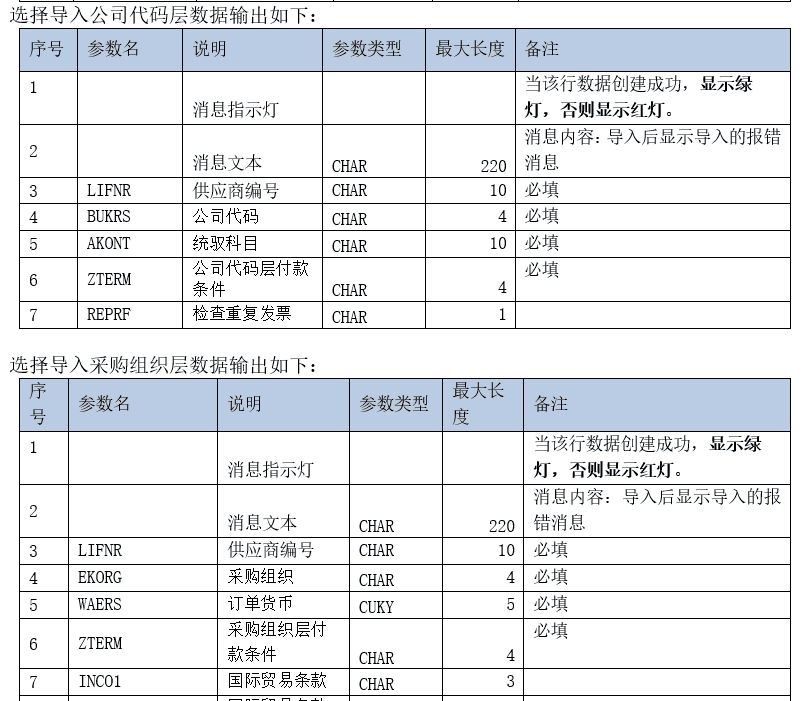 选择导入公司代码层数据输出如下：

| 序号 | 参数名 | 说明 | 参数类型 | 最大长度 | 备注 |
|---|---|---|---|---|---|
| 1 | | 消息指示灯 | | | 当该行数据创建成功，显示绿灯，否则显示红灯。 |
| 2 | | 消息文本 | CHAR | 220 | 消息内容：导入后显示导入的报错消息 |
| 3 | LIFNR | 供应商编号 | CHAR | 10 | 必填 |
| 4 | BUKRS | 公司代码 | CHAR | 4 | 必填 |
| 5 | AKONT | 统驭科目 | CHAR | 10 | 必填 |
| 6 | ZTERM | 公司代码层付款条件 | CHAR | 4 | 必填 |
| 7 | REPRF | 检查重复发票 | CHAR | 1 | |

选择导入采购组织层数据输出如下：

| 序号 | 参数名 | 说明 | 参数类型 | 最大长度 | 备注 |
|---|---|---|---|---|---|
| 1 | | 消息指示灯 | | | 当该行数据创建成功，显示绿灯，否则显示红灯。 |
| 2 | | 消息文本 | CHAR | 220 | 消息内容：导入后显示导入的报错消息 |
| 3 | LIFNR | 供应商编号 | CHAR | 10 | 必填 |
| 4 | EKORG | 采购组织 | CHAR | 4 | 必填 |
| 5 | WAERS | 订单货币 | CUKY | 5 | 必填 |
| 6 | ZTERM | 采购组织层付款条件 | CHAR | 4 | 必填 |
| 7 | INCO1 | 国际贸易条款 | CHAR | 3 | |